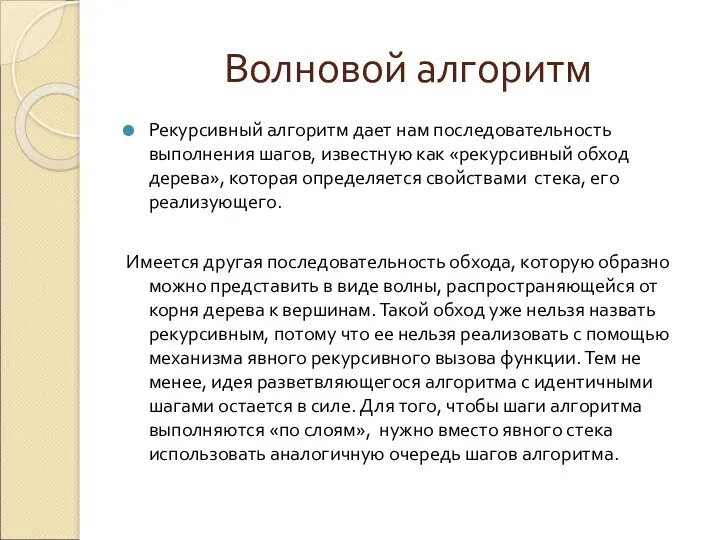 Волновой алгоритм

Рекурсивный алгоритм дает нам последовательность выполнения шагов, известную как «рекурсивный обход дерева», которая определяется свойствами стека, его реализующего.

Имеется другая последовательность обхода, которую образно можно представить в виде волны, распространяющейся от корня дерева к вершинам. Такой обход уже нельзя назвать рекурсивным, потому что ее нельзя реализовать с помощью механизма явного рекурсивного вызова функции. Тем не менее, идея разветвляющегося алгоритма с идентичными шагами остается в силе. Для того, чтобы шаги алгоритма выполняются «по слоям», нужно вместо явного стека использовать аналогичную очередь шагов алгоритма.